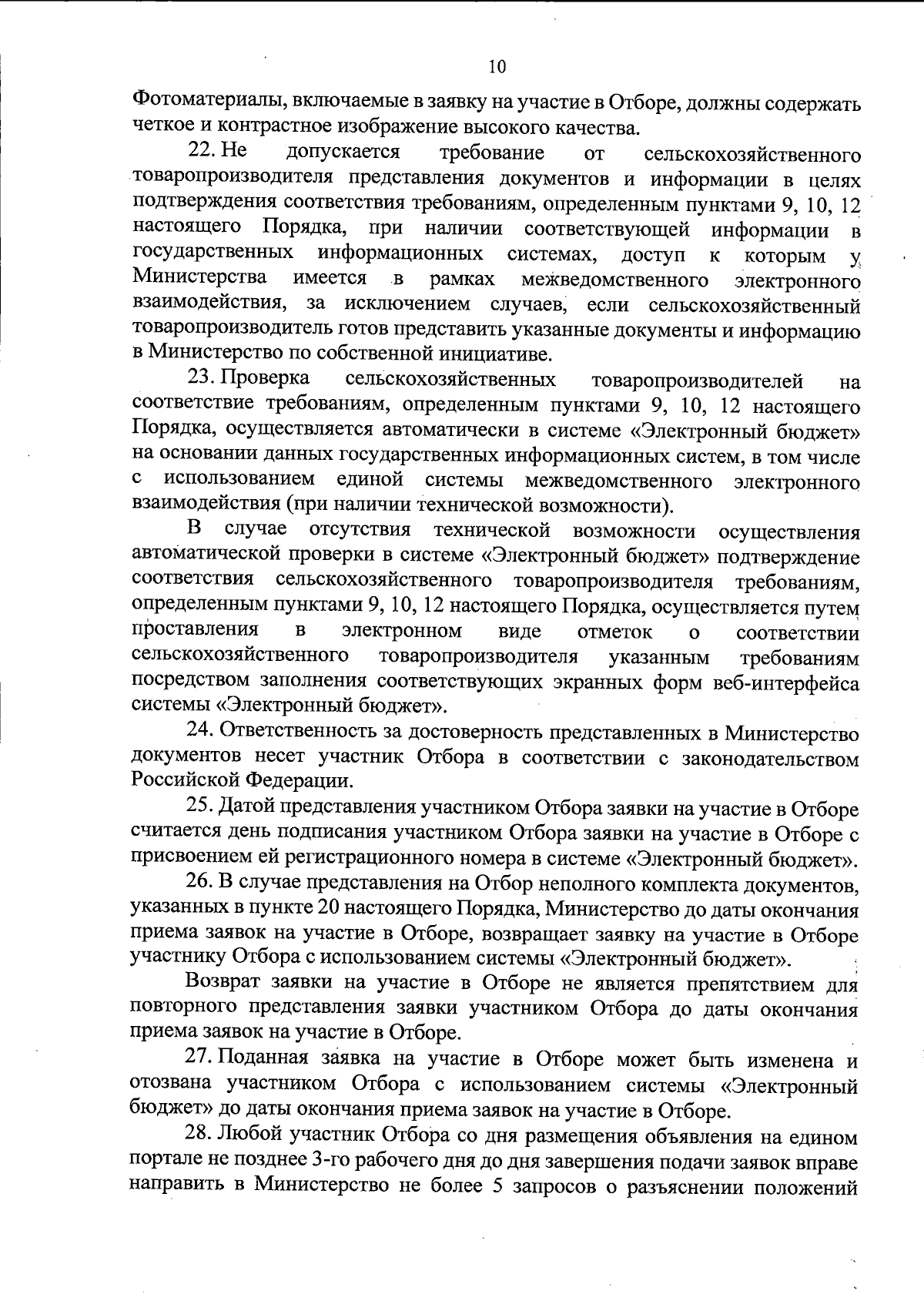 10

Фотоматериалы, включаемые в заявку на участие в Отборе, должны содержать четкое и контрастное изображение высокого качества.

22. Не допускается требование от сельскохозяйственного товаропроизводителя представления документов и информации в целях подтверждения соответствия требованиям, определенным пунктами 9, 10, 12 настоящего Порядка, при наличии соответствующей информации в государственных информационных системах, доступ к которым у Министерства имеется в рамках межведомственного электронного взаимодействия, за исключением случаев, если сельскохозяйственный товаропроизводитель готов представить указанные документы и информацию в Министерство по собственной инициативе.

23. Проверка сельскохозяйственных товаропроизводителей на соответствие требованиям, определенным пунктами 9, 10, 12 настоящего Порядка, осуществляется автоматически в системе «Электронный бюджет» на основании данных государственных информационных систем, в том числе с использованием единой системы межведомственного электронного взаимодействия (при наличии технической возможности).

В случае отсутствия технической возможности осуществления автоматической проверки в системе «Электронный бюджет» подтверждение соответствия сельскохозяйственного товаропроизводителя требованиям, определенным пунктами 9, 10, 12 настоящего Порядка, осуществляется путем проставления в электронном виде отметок о соответствии сельскохозяйственного товаропроизводителя указанным требованиям посредством заполнения соответствующих экранных форм веб-интерфейса системы «Электронный бюджет».

24. Ответственность за достоверность представленных в Министерство документов несет участник Отбора в соответствии с законодательством Российской Федерации.

25. Датой представления участником Отбора заявки на участие в Отборе считается день подписания участником Отбора заявки на участие в Отборе с присвоением ей регистрационного номера в системе «Электронный бюджет».

26. В случае представления на Отбор неполного комплекта документов, указанных в пункте 20 настоящего Порядка, Министерство до даты окончания приема заявок на участие в Отборе, возвращает заявку на участие в Отборе участнику Отбора с использованием системы «Электронный бюджет».

Возврат заявки на участие в Отборе не является препятствием для повторного представления заявки участником Отбора до даты окончания приема заявок на участие в Отборе.

27. Поданная заявка на участие в Отборе может быть изменена и отозвана участником Отбора с использованием системы «Электронный бюджет» до даты окончания приема заявок на участие в Отборе.

28. Любой участник Отбора со дня размещения объявления на едином портале не позднее 3-го рабочего дня до дня завершения подачи заявок вправе направить в Министерство не более 5 запросов о разъяснении положений